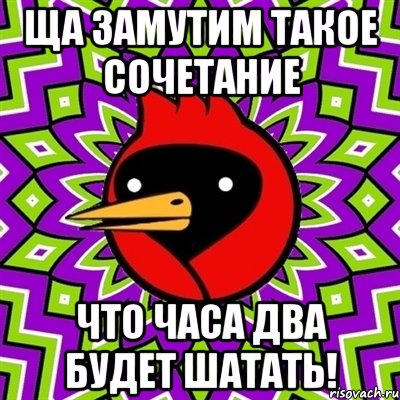 ЩА ЗАМУТИМ ТАКОЕ СОЧЕТАНИЕ

ЧТО ЧАСА ДВА БУДЕТ ШАТАТЬ!

risovach.ru